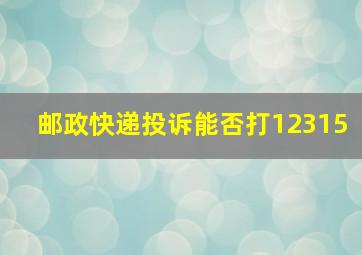 邮政快递投诉能否打12315